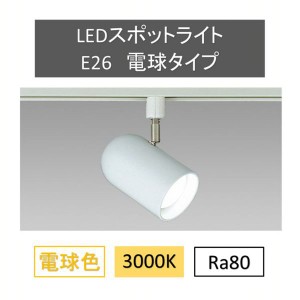 LEDスポットライト
E26　電球タイプ

電球色

3000K

Ra80